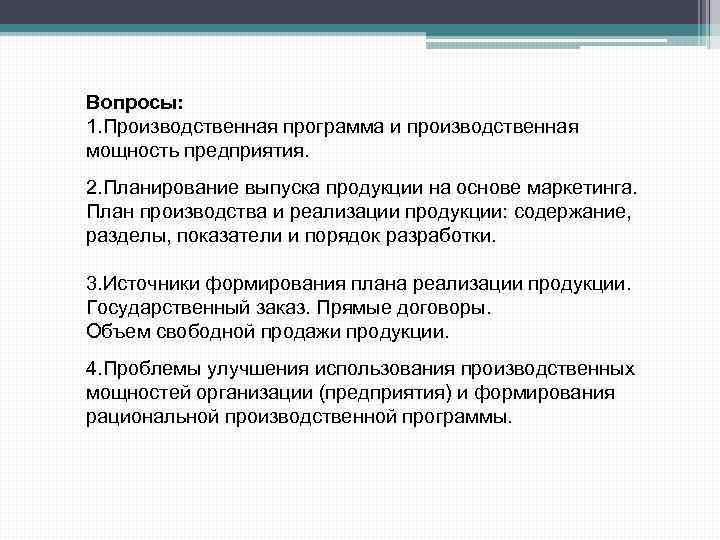 Вопросы:
1.Производственная программа и производственная мощность предприятия.

2.Планирование выпуска продукции на основе маркетинга. План производства и реализации продукции: содержание, разделы, показатели и порядок разработки.

3.Источники формирования плана реализации продукции. Государственный заказ. Прямые договоры.
Объем свободной продажи продукции.

4.Проблемы улучшения использования производственных мощностей организации (предприятия) и формирования рациональной производственной программы.